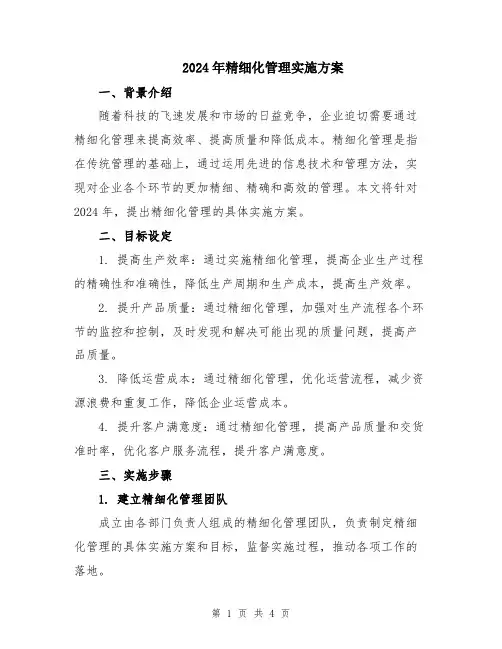 2024年精细化管理实施方案

一、背景介绍

随着科技的飞速发展和市场的日益竞争，企业迫切需要通过精细化管理来提高效率、提高质量和降低成本。精细化管理是指在传统管理的基础上，通过运用先进的信息技术和管理方法，实现对企业各个环节的更加精细、精确和高效的管理。本文将针对2024年，提出精细化管理的具体实施方案。

二、目标设定

1. 提高生产效率：通过实施精细化管理，提高企业生产过程的精确性和准确性，降低生产周期和生产成本，提高生产效率。

2. 提升产品质量：通过精细化管理，加强对生产流程各个环节的监控和控制，及时发现和解决可能出现的质量问题，提高产品质量。

3. 降低运营成本：通过精细化管理，优化运营流程，减少资源浪费和重复工作，降低企业运营成本。

4. 提升客户满意度：通过精细化管理，提高产品质量和交货准时率，优化客户服务流程，提升客户满意度。

三、实施步骤

1. 建立精细化管理团队

成立由各部门负责人组成的精细化管理团队，负责制定精细化管理的具体实施方案和目标，监督实施过程，推动各项工作的落地。

第 1 页 共 4 页